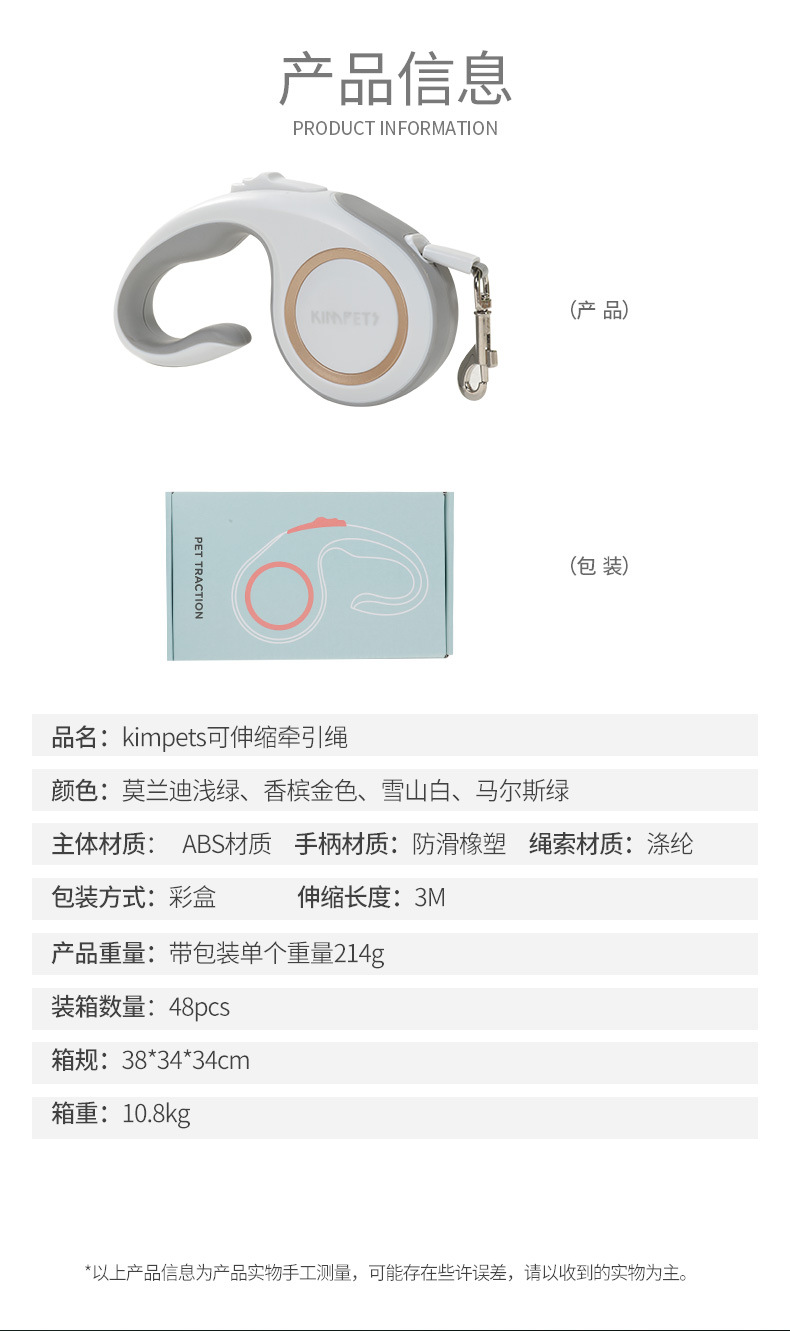 产品信息
PRODUCT INFORMATION

KIMPETS

（产 品）

PET TRACTION

（包 装）

品名：kimpets可伸缩牵引绳

颜色：莫兰迪浅绿、香槟金色、雪山白、马尔斯绿

主体材质： ABS材质 手柄材质：防滑橡塑 绳索材质：涤纶

包装方式：彩盒 伸缩长度：3M

产品重量：带包装单个重量214g

装箱数量：48pcs

箱规：38*34*34cm

箱重：10.8kg

*以上产品信息为产品实物手工测量，可能存在些许误差，请以收到的实物为主。